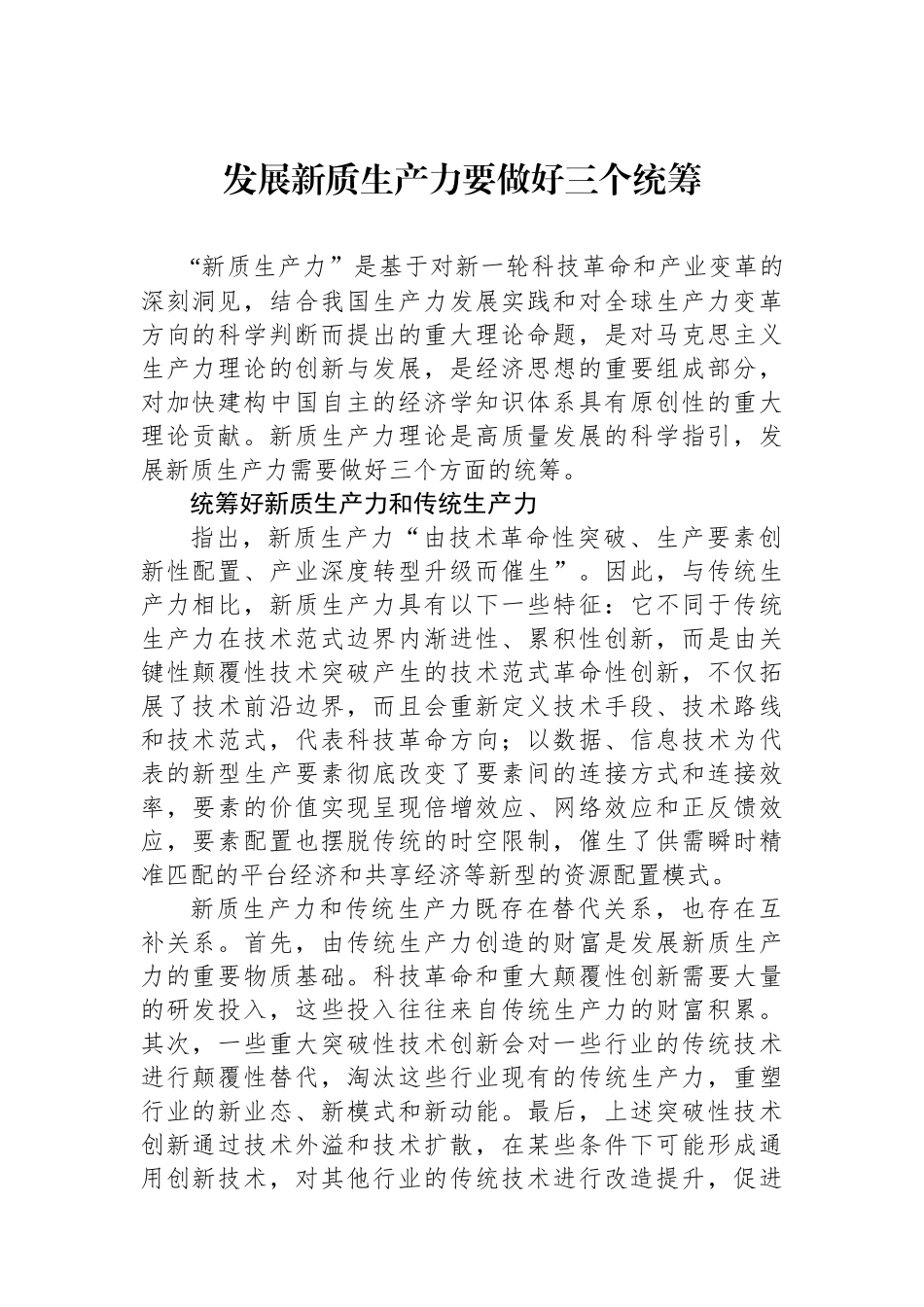 发展新质生产力要做好三个统筹

“新质生产力”是基于对新一轮科技革命和产业变革的深刻洞见，结合我国生产力发展实践和对全球生产力变革方向的科学判断而提出的重大理论命题，是对马克思主义生产力理论的创新与发展，是经济思想的重要组成部分，对加快建构中国自主的经济学知识体系具有原创性的重大理论贡献。新质生产力理论是高质量发展的科学指引，发展新质生产力需要做好三个方面的统筹。

统筹好新质生产力和传统生产力

指出，新质生产力“由技术革命性突破、生产要素创新性配置、产业深度转型升级而催生”。因此，与传统生产力相比，新质生产力具有以下一些特征：它不同于传统生产力在技术范式边界内渐进性、累积性创新，而是由关键性颠覆性技术突破产生的技术范式革命性创新，不仅拓展了技术前沿边界，而且会重新定义技术手段、技术路线和技术范式，代表科技革命方向；以数据、信息技术为代表的新型生产要素彻底改变了要素间的连接方式和连接效率，要素的价值实现呈现倍增效应、网络效应和正反馈效应，要素配置也摆脱传统的时空限制，催生了供需瞬时精准匹配的平台经济和共享经济等新型的资源配置模式。

新质生产力和传统生产力既存在替代关系，也存在互补关系。首先，由传统生产力创造的财富是发展新质生产力的重要物质基础。科技革命和重大颠覆性创新需要大量的研发投入，这些投入往往来自传统生产力的财富积累。其次，一些重大突破性技术创新会对一些行业的传统技术进行颠覆性替代，淘汰这些行业现有的传统生产力，重塑行业的新业态、新模式和新动能。最后，上述突破性技术创新通过技术外溢和技术扩散，在某些条件下可能形成通用创新技术，对其他行业的传统技术进行改造提升，促进